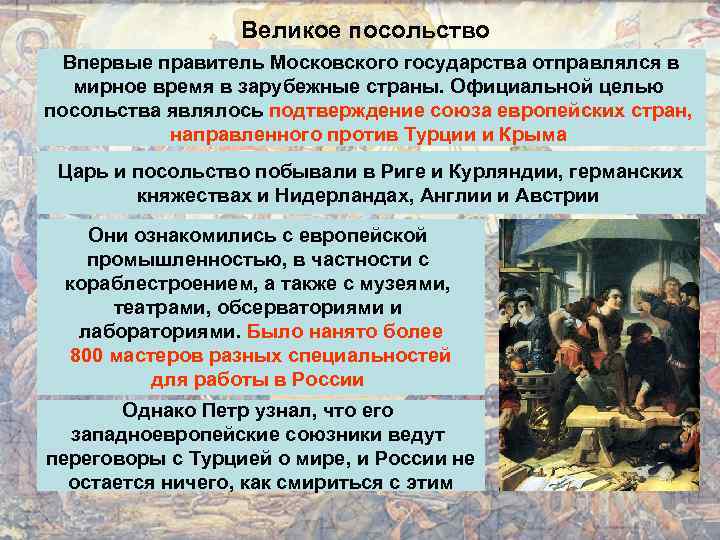 Великое посольство

Впервые правитель Московского государства отправлялся в мирное время в зарубежные страны. Официальной целью посольства являлось подтверждение союза европейских стран, направленного против Турции и Крыма

Царь и посольство побывали в Риге и Курляндии, германских княжествах и Нидерландах, Англии и Австрии

Они ознакомились с европейской промышленностью, в частности с кораблестроением, а также с музеями, театрами, обсерваториями и лабораториями. Было нанято более 800 мастеров разных специальностей для работы в России

Однако Петр узнал, что его западноевропейские союзники ведут переговоры с Турцией о мире, и России не остается ничего, как смириться с этим